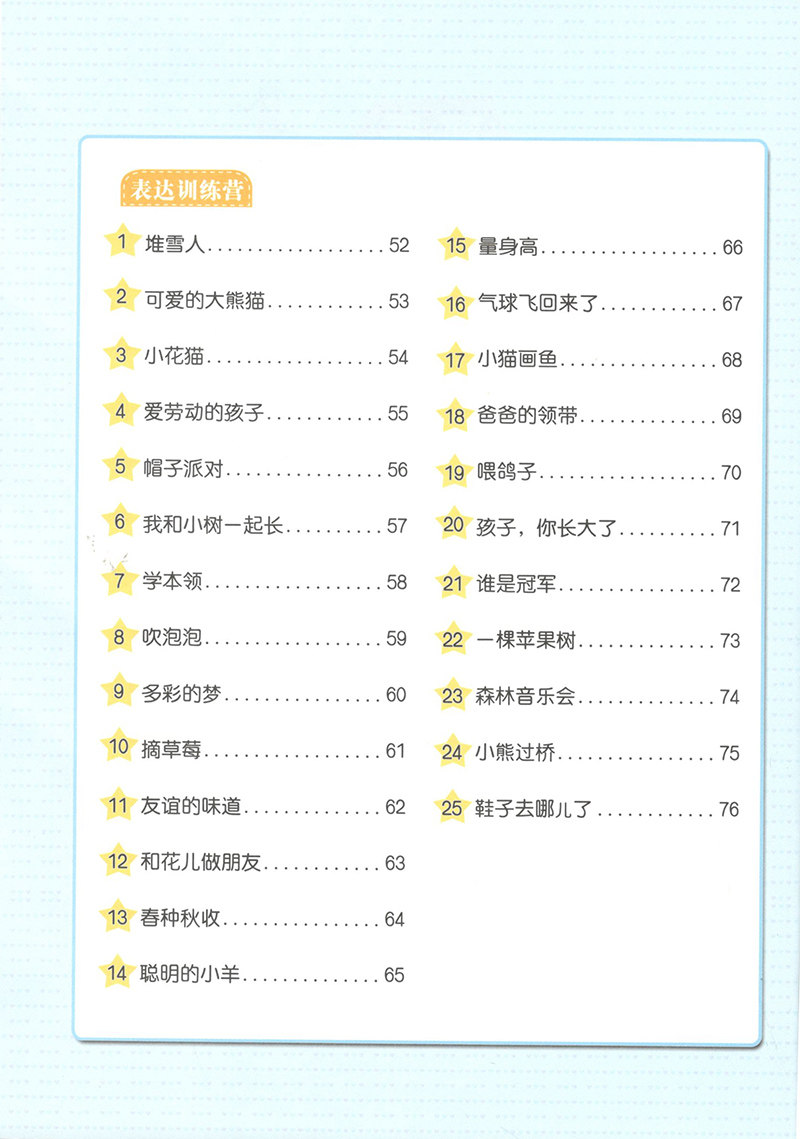 表达训练营

1 堆雪人 52
2 可爱的大熊猫 53
3 小花猫 54
4 爱劳动的孩子 55
5 帽子派对 56
6 我和小树一起长 57
7 学本领 58
8 吹泡泡 59
9 多彩的梦 60
10 摘草莓 61
11 友谊的味道 62
12 和花儿做朋友 63
13 春种秋收 64
14 聪明的小羊 65

15 量身高 66
16 气球飞回来了 67
17 小猫画鱼 68
18 爸爸的领带 69
19 喂鸽子 70
20 孩子，你长大了 71
21 谁是冠军 72
22 一棵苹果树 73
23 森林音乐会 74
24 小熊过桥 75
25 鞋子去哪儿了 76